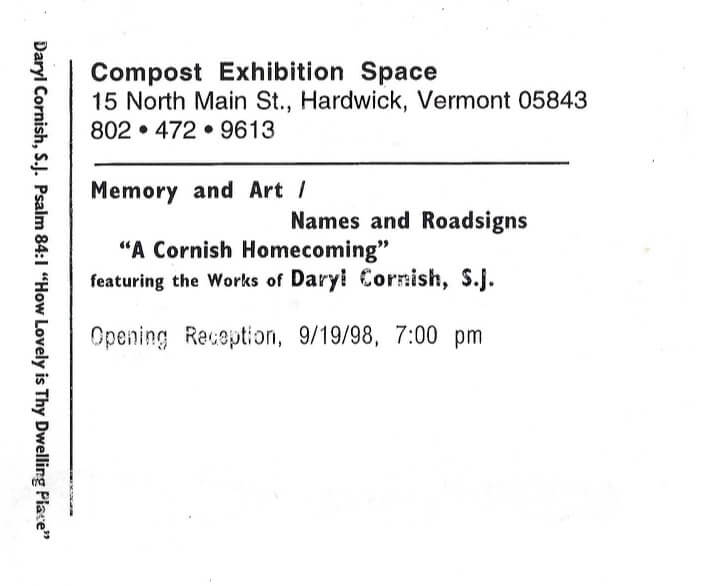 Compost Exhibition Space
15 North Main St., Hardwick, Vermont 05843
802 • 472 • 9613

Memory and Art /
Names and Roadsigns
"A Cornish Homecoming"
featuring the Works of Daryl Cornish, S.J.

Opening Reception, 9/19/98, 7:00 pm

Daryl Cornish, S.J. Psalm 84:1 "How Lovely is Thy Dwelling Place"